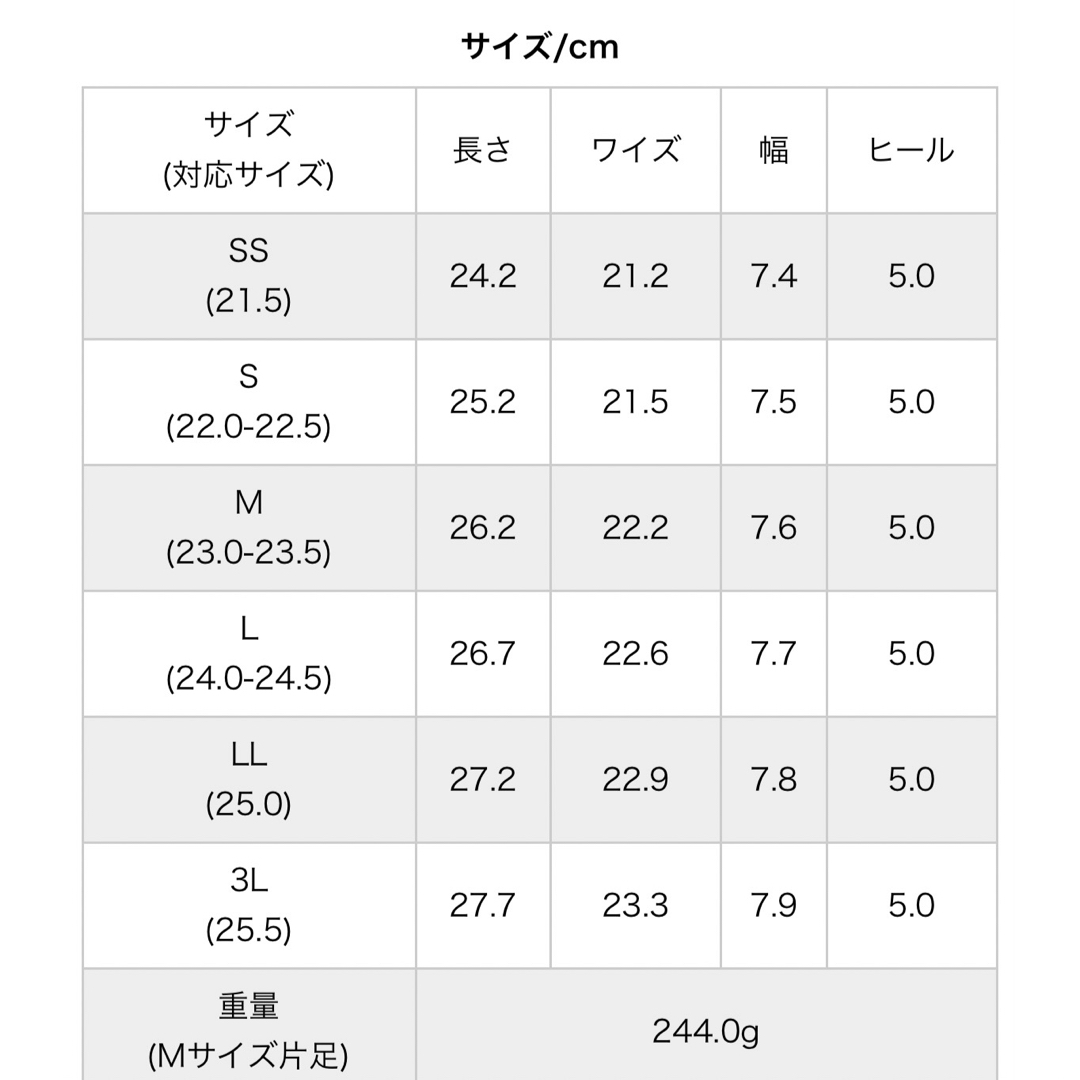 サイズ/cm

| サイズ (対応サイズ) | 長さ | ワイズ | 幅 | ヒール |
|---|---|---|---|---|
| SS (21.5) | 24.2 | 21.2 | 7.4 | 5.0 |
| S (22.0-22.5) | 25.2 | 21.5 | 7.5 | 5.0 |
| M (23.0-23.5) | 26.2 | 22.2 | 7.6 | 5.0 |
| L (24.0-24.5) | 26.7 | 22.6 | 7.7 | 5.0 |
| LL (25.0) | 27.2 | 22.9 | 7.8 | 5.0 |
| 3L (25.5) | 27.7 | 23.3 | 7.9 | 5.0 |
| 重量 (Mサイズ片足) | 244.0g | | | |